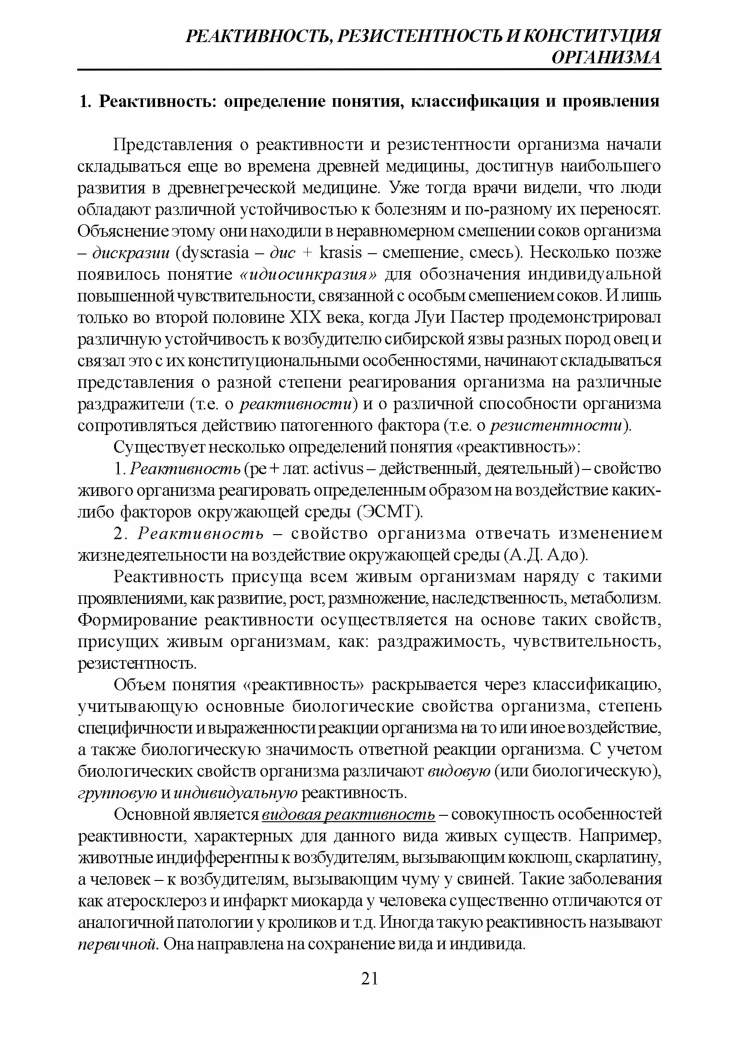 РЕАКТИВНОСТЬ, РЕЗИСТЕНТНОСТЬ И КОНСТИТУЦИЯ ОРГАНИЗМА

1. Реактивность: определение понятия, классификация и проявления

Представления о реактивности и резистентности организма начали складываться еще во времена древней медицины, достигнув наибольшего развития в древнегреческой медицине. Уже тогда врачи видели, что люди обладают различной устойчивостью к болезням и по-разному их переносят. Объяснение этому они находили в неравномерном смешении соков организма – дискразии (dyscrasia – дис + krasis – смешение, смесь). Несколько позже появилось понятие «идиосинкразия» для обозначения индивидуальной повышенной чувствительности, связанной с особым смешением соков. И лишь только во второй половине XIX века, когда Луи Пастер продемонстрировал различную устойчивость к возбудителю сибирской язвы разных пород овец и связал это с их конституциональными особенностями, начинают складываться представления о разной степени реагирования организма на различные раздражители (т.е. о реактивности) и о различной способности организма сопротивляться действию патогенного фактора (т.е. о резистентности).

Существует несколько определений понятия «реактивность»:

1. Реактивность (ре + лат. activus – действенный, деятельный) – свойство живого организма реагировать определенным образом на воздействие каких-либо факторов окружающей среды (ЭСМТ).

2. Реактивность – свойство организма отвечать изменением жизнедеятельности на воздействие окружающей среды (А.Д. Адо).

Реактивность присуща всем живым организмам наряду с такими проявлениями, как развитие, рост, размножение, наследственность, метаболизм. Формирование реактивности осуществляется на основе таких свойств, присущих живым организмам, как: раздражимость, чувствительность, резистентность.

Объем понятия «реактивность» раскрывается через классификацию, учитывающую основные биологические свойства организма, степень специфичности и выраженности реакции организма на то или иное воздействие, а также биологическую значимость ответной реакции организма. С учетом биологических свойств организма различают видовую (или биологическую), групповую и индивидуальную реактивность.

Основной является видовая реактивность – совокупность особенностей реактивности, характерных для данного вида живых существ. Например, животные индифферентны к возбудителям, вызывающим коклюш, скарлатину, а человек – к возбудителям, вызывающим чуму у свиней. Такие заболевания как атеросклероз и инфаркт миокарда у человека существенно отличаются от аналогичной патологии у кроликов и т.д. Иногда такую реактивность называют первичной. Она направлена на сохранение вида и индивида.

21